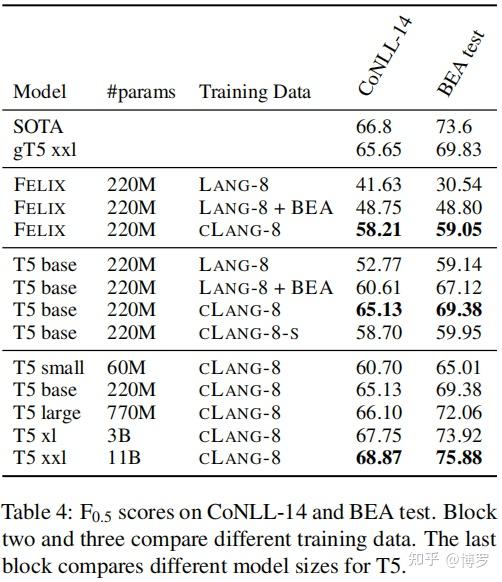 | Model | #params | Training Data | CoNLL-14 | BEA test |
|---|---|---|---|---|
| SOTA | | | 66.8 | 73.6 |
| gT5 xxl | | | 65.65 | 69.83 |
| FELIX | 220M | LANG-8 | 41.63 | 30.54 |
| FELIX | 220M | LANG-8 + BEA | 48.75 | 48.80 |
| FELIX | 220M | cLANG-8 | **58.21** | **59.05** |
| T5 base | 220M | LANG-8 | 52.77 | 59.14 |
| T5 base | 220M | LANG-8 + BEA | 60.61 | 67.12 |
| T5 base | 220M | cLANG-8 | **65.13** | **69.38** |
| T5 base | 220M | cLANG-8-S | 58.70 | 59.95 |
| T5 small | 60M | cLANG-8 | 60.70 | 65.01 |
| T5 base | 220M | cLANG-8 | 65.13 | 69.38 |
| T5 large | 770M | cLANG-8 | 66.10 | 72.06 |
| T5 xl | 3B | cLANG-8 | 67.75 | 73.92 |
| T5 xxl | 11B | cLANG-8 | **68.87** | **75.88** |

Table 4: $F_{0.5}$ scores on CoNLL-14 and BEA test. Block two and three compare different training data. The last block compares different model sizes for T5.

知乎 @博罗